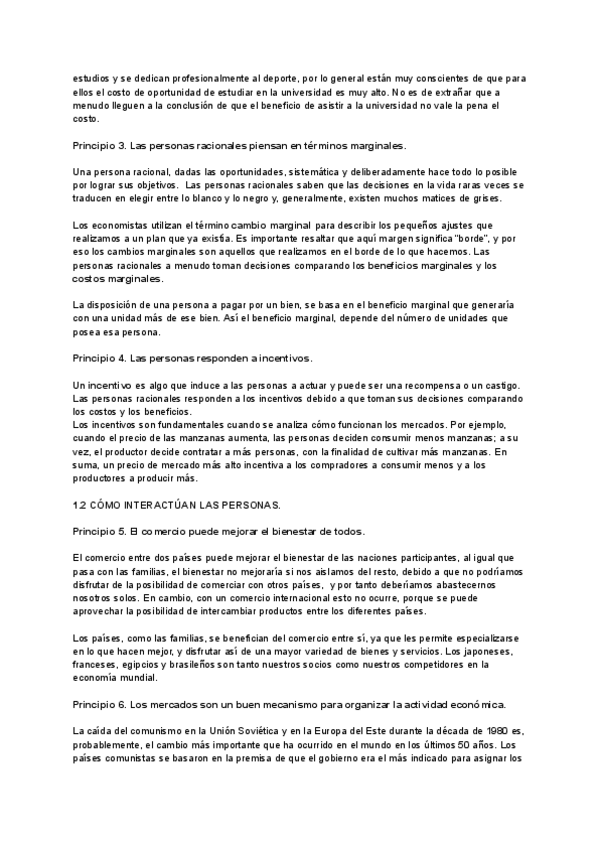 estudios y se dedican profesionalmente al deporte, por lo general están muy conscientes de que para ellos el costo de oportunidad de estudiar en la universidad es muy alto. No es de extrañar que a menudo lleguen a la conclusión de que el beneficio de asistir a la universidad no vale la pena el costo.

Principio 3. Las personas racionales piensan en términos marginales.

Una persona racional, dadas las oportunidades, sistemática y deliberadamente hace todo lo posible por lograr sus objetivos. Las personas racionales saben que las decisiones en la vida raras veces se traducen en elegir entre lo blanco y lo negro y, generalmente, existen muchos matices de grises.

Los economistas utilizan el término cambio marginal para describir los pequeños ajustes que realizamos a un plan que ya existía. Es importante resaltar que aquí margen significa "borde", y por eso los cambios marginales son aquellos que realizamos en el borde de lo que hacemos. Las personas racionales a menudo toman decisiones comparando los beneficios marginales y los costos marginales.

La disposición de una persona a pagar por un bien, se basa en el beneficio marginal que generaría con una unidad más de ese bien. Así el beneficio marginal, depende del número de unidades que posea esa persona.

Principio 4. Las personas responden a incentivos.

Un incentivo es algo que induce a las personas a actuar y puede ser una recompensa o un castigo. Las personas racionales responden a los incentivos debido a que toman sus decisiones comparando los costos y los beneficios.
Los incentivos son fundamentales cuando se analiza cómo funcionan los mercados. Por ejemplo, cuando el precio de las manzanas aumenta, las personas deciden consumir menos manzanas; a su vez, el productor decide contratar a más personas, con la finalidad de cultivar más manzanas. En suma, un precio de mercado más alto incentiva a los compradores a consumir menos y a los productores a producir más.

1.2 CÓMO INTERACTÚAN LAS PERSONAS.

Principio 5. El comercio puede mejorar el bienestar de todos.

El comercio entre dos países puede mejorar el bienestar de las naciones participantes, al igual que pasa con las familias, el bienestar no mejoraría si nos aislamos del resto, debido a que no podríamos disfrutar de la posibilidad de comerciar con otros países, y por tanto deberíamos abastecernos nosotros solos. En cambio, con un comercio internacional esto no ocurre, porque se puede aprovechar la posibilidad de intercambiar productos entre los diferentes países.

Los países, como las familias, se benefician del comercio entre sí, ya que les permite especializarse en lo que hacen mejor, y disfrutar así de una mayor variedad de bienes y servicios. Los japoneses, franceses, egipcios y brasileños son tanto nuestros socios como nuestros competidores en la economía mundial.

Principio 6. Los mercados son un buen mecanismo para organizar la actividad económica.

La caída del comunismo en la Unión Soviética y en la Europa del Este durante la década de 1980 es, probablemente, el cambio más importante que ha ocurrido en el mundo en los últimos 50 años. Los países comunistas se basaron en la premisa de que el gobierno era el más indicado para asignar los